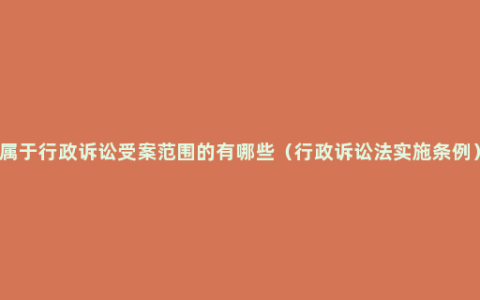 属于行政诉讼受案范围的有哪些（行政诉讼法实施条例）